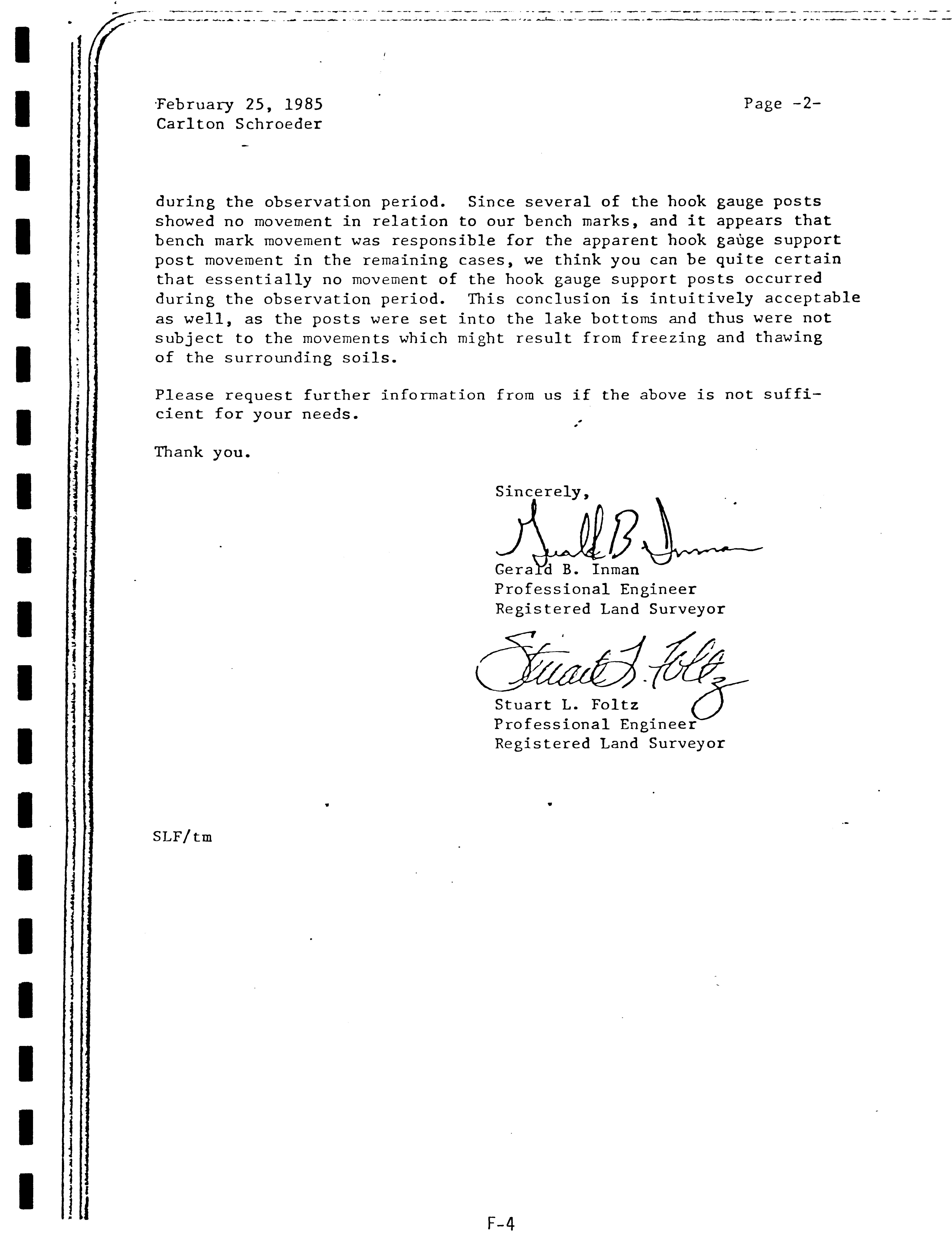 February 25, 1985
Carlton Schroeder

Page -2-

during the observation period. Since several of the hook gauge posts showed no movement in relation to our bench marks, and it appears that bench mark movement was responsible for the apparent hook gauge support post movement in the remaining cases, we think you can be quite certain that essentially no movement of the hook gauge support posts occurred during the observation period. This conclusion is intuitively acceptable as well, as the posts were set into the lake bottoms and thus were not subject to the movements which might result from freezing and thawing of the surrounding soils.

Please request further information from us if the above is not sufficient for your needs.

Thank you.

Sincerely,

Gerald B. Inman

Gerald B. Inman
Professional Engineer
Registered Land Surveyor

Stuart L. Foltz

Stuart L. Foltz
Professional Engineer
Registered Land Surveyor

SLF/tm

F-4